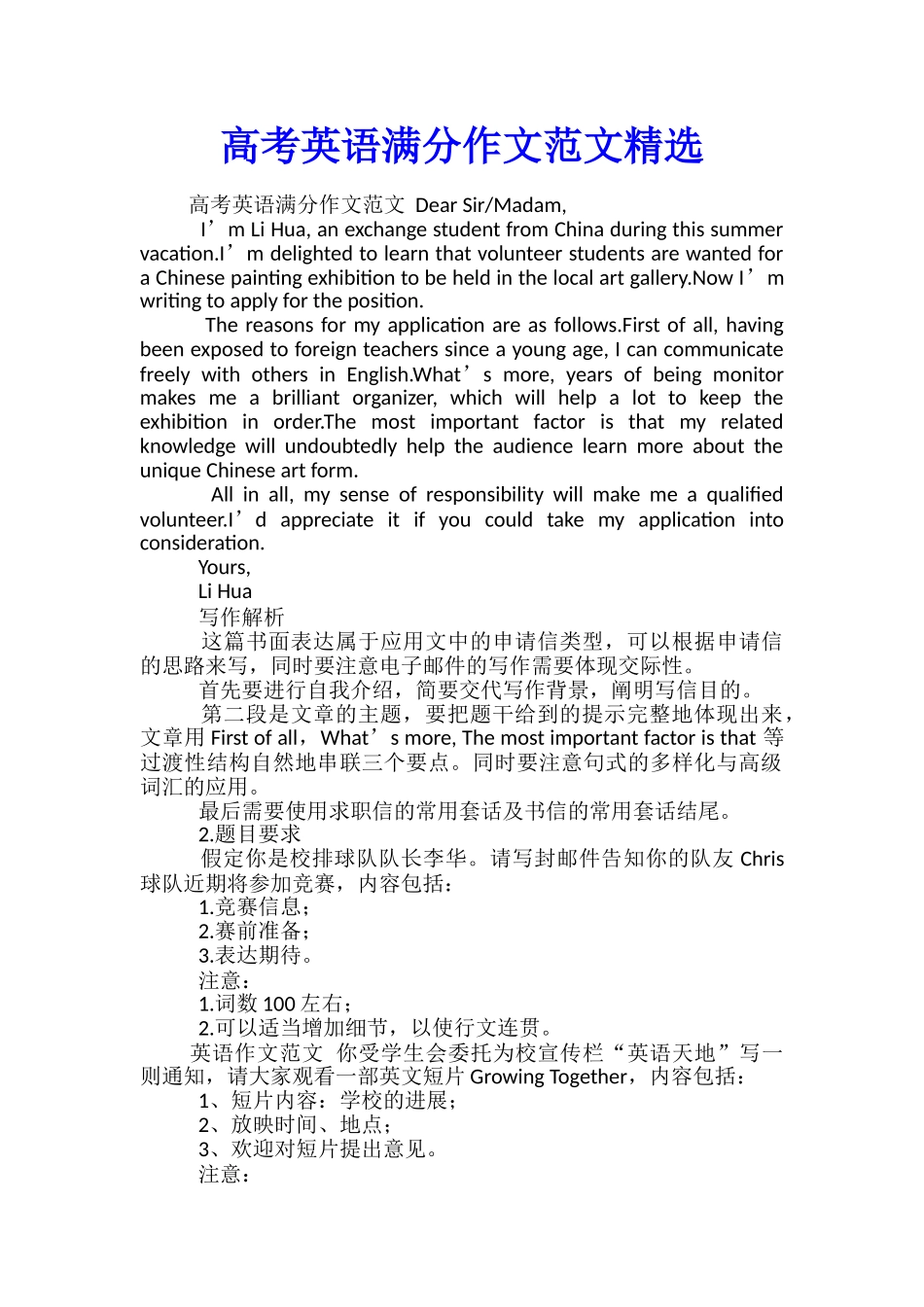 高考英语满分作文范文精选

高考英语满分作文范文 Dear Sir/Madam,

I’m Li Hua, an exchange student from China during this summer vacation.I’m delighted to learn that volunteer students are wanted for a Chinese painting exhibition to be held in the local art gallery.Now I’m writing to apply for the position.

The reasons for my application are as follows.First of all, having been exposed to foreign teachers since a young age, I can communicate freely with others in English.What’s more, years of being monitor makes me a brilliant organizer, which will help a lot to keep the exhibition in order.The most important factor is that my related knowledge will undoubtedly help the audience learn more about the unique Chinese art form.

All in all, my sense of responsibility will make me a qualified volunteer.I’d appreciate it if you could take my application into consideration.

Yours,

Li Hua

写作解析

这篇书面表达属于应用文中的申请信类型，可以根据申请信的思路来写，同时要注意电子邮件的写作需要体现交际性。

首先要进行自我介绍，简要交代写作背景，阐明写信目的。

第二段是文章的主题，要把题干给到的提示完整地体现出来，文章用 First of all，What’s more, The most important factor is that 等过渡性结构自然地串联三个要点。同时要注意句式的多样化与高级词汇的应用。

最后需要使用求职信的常用套话及书信的常用套话结尾。

2.题目要求

假定你是校排球队队长李华。请写封邮件告知你的队友 Chris 球队近期将参加竞赛，内容包括：

1.竞赛信息；

2.赛前准备；

3.表达期待。

注意：

1.词数 100 左右；

2.可以适当增加细节，以使行文连贯。

英语作文范文 你受学生会委托为校宣传栏“英语天地”写一则通知，请大家观看一部英文短片 Growing Together，内容包括：

1、短片内容：学校的进展；

2、放映时间、地点；

3、欢迎对短片提出意见。

注意：